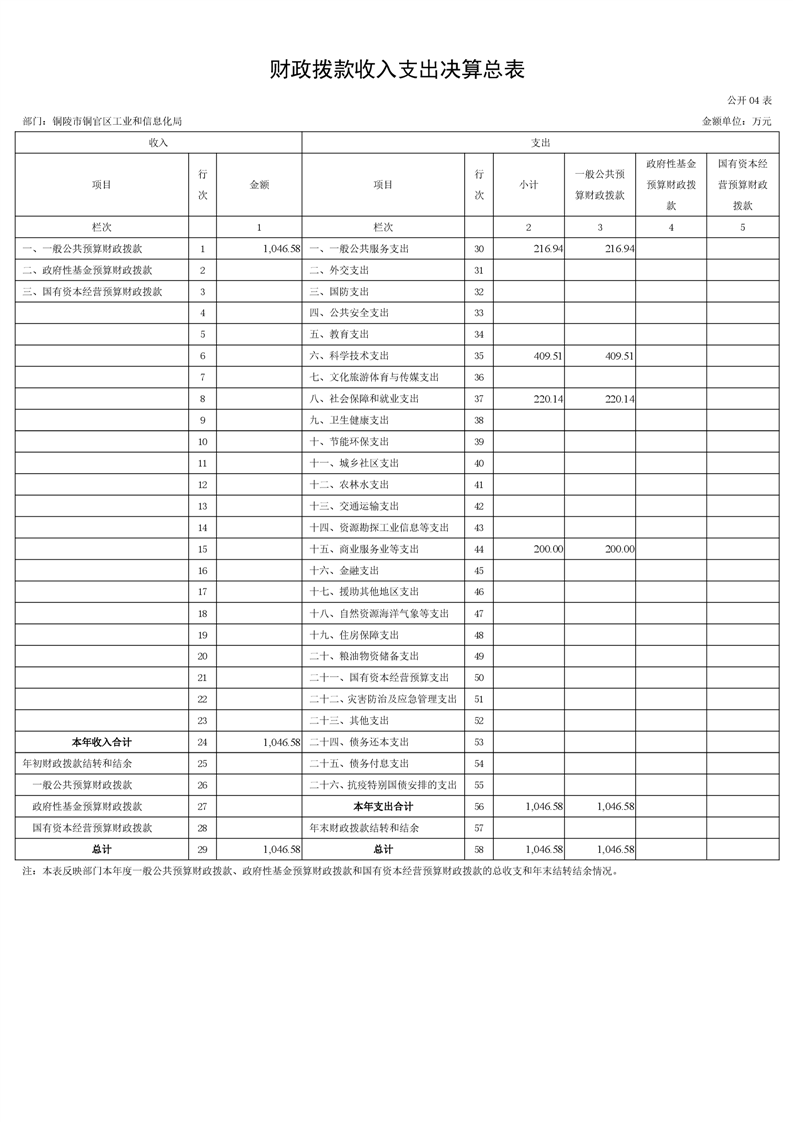 财政拨款收入支出决算总表

公开 04 表

部门：铜陵市铜官区工业和信息化局

金额单位：万元

| 收入 | | | 支出 | | | | | |
|---|---|---|---|---|---|---|---|---|
| 项目 | 行次 | 金额 | 项目 | 行次 | 小计 | 一般公共预算财政拨款 | 政府性基金预算财政拨款 | 国有资本经营预算财政拨款 |
| 栏次 | | 1 | 栏次 | | 2 | 3 | 4 | 5 |
| 一、一般公共预算财政拨款 | 1 | 1,046.58 | 一、一般公共服务支出 | 30 | 216.94 | 216.94 | | |
| 二、政府性基金预算财政拨款 | 2 | | 二、外交支出 | 31 | | | | |
| 三、国有资本经营预算财政拨款 | 3 | | 三、国防支出 | 32 | | | | |
| | 4 | | 四、公共安全支出 | 33 | | | | |
| | 5 | | 五、教育支出 | 34 | | | | |
| | 6 | | 六、科学技术支出 | 35 | 409.51 | 409.51 | | |
| | 7 | | 七、文化旅游体育与传媒支出 | 36 | | | | |
| | 8 | | 八、社会保障和就业支出 | 37 | 220.14 | 220.14 | | |
| | 9 | | 九、卫生健康支出 | 38 | | | | |
| | 10 | | 十、节能环保支出 | 39 | | | | |
| | 11 | | 十一、城乡社区支出 | 40 | | | | |
| | 12 | | 十二、农林水支出 | 41 | | | | |
| | 13 | | 十三、交通运输支出 | 42 | | | | |
| | 14 | | 十四、资源勘探工业信息等支出 | 43 | | | | |
| | 15 | | 十五、商业服务业等支出 | 44 | 200.00 | 200.00 | | |
| | 16 | | 十六、金融支出 | 45 | | | | |
| | 17 | | 十七、援助其他地区支出 | 46 | | | | |
| | 18 | | 十八、自然资源海洋气象等支出 | 47 | | | | |
| | 19 | | 十九、住房保障支出 | 48 | | | | |
| | 20 | | 二十、粮油物资储备支出 | 49 | | | | |
| | 21 | | 二十一、国有资本经营预算支出 | 50 | | | | |
| | 22 | | 二十二、灾害防治及应急管理支出 | 51 | | | | |
| | 23 | | 二十三、其他支出 | 52 | | | | |
| 本年收入合计 | 24 | 1,046.58 | 二十四、债务还本支出 | 53 | | | | |
| 年初财政拨款结转和结余 | 25 | | 二十五、债务付息支出 | 54 | | | | |
| 一般公共预算财政拨款 | 26 | | 二十六、抗疫特别国债安排的支出 | 55 | | | | |
| 政府性基金预算财政拨款 | 27 | | 本年支出合计 | 56 | 1,046.58 | 1,046.58 | | |
| 国有资本经营预算财政拨款 | 28 | | 年末财政拨款结转和结余 | 57 | | | | |
| 总计 | 29 | 1,046.58 | 总计 | 58 | 1,046.58 | 1,046.58 | | |

注：本表反映部门本年度一般公共预算财政拨款、政府性基金预算财政拨款和国有资本经营预算财政拨款的总收支和年末结转结余情况。